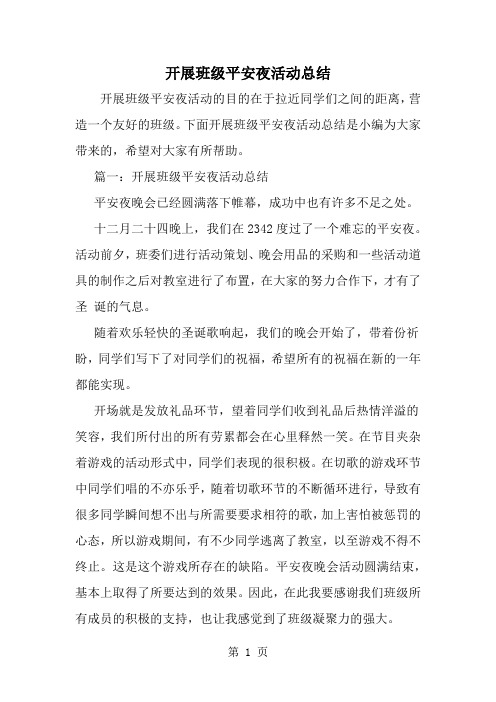 开展班级平安夜活动总结

开展班级平安夜活动的目的在于拉近同学们之间的距离，营造一个友好的班级。下面开展班级平安夜活动总结是小编为大家带来的，希望对大家有所帮助。

篇一：开展班级平安夜活动总结

平安夜晚会已经圆满落下帷幕，成功中也有许多不足之处。

十二月二十四晚上，我们在2342度过了一个难忘的平安夜。活动前夕，班委们进行活动策划、晚会用品的采购和一些活动道具的制作之后对教室进行了布置，在大家的努力合作下，才有了圣 诞的气息。

随着欢乐轻快的圣诞歌响起，我们的晚会开始了，带着份祈盼，同学们写下了对同学们的祝福，希望所有的祝福在新的一年都能实现。

开场就是发放礼品环节，望着同学们收到礼品后热情洋溢的笑容，我们所付出的所有劳累都会在心里释然一笑。在节目夹杂着游戏的活动形式中，同学们表现的很积极。在切歌的游戏环节中同学们唱的不亦乐乎，随着切歌环节的不断循环进行，导致有很多同学瞬间想不出与所需要要求相符的歌，加上害怕被惩罚的心态，所以游戏期间，有不少同学逃离了教室，以至游戏不得不终止。这是这个游戏所存在的缺陷。平安夜晚会活动圆满结束，基本上取得了所要达到的效果。因此，在此我要感谢我们班级所有成员的积极的支持，也让我感觉到了班级凝聚力的强大。

第 1 页